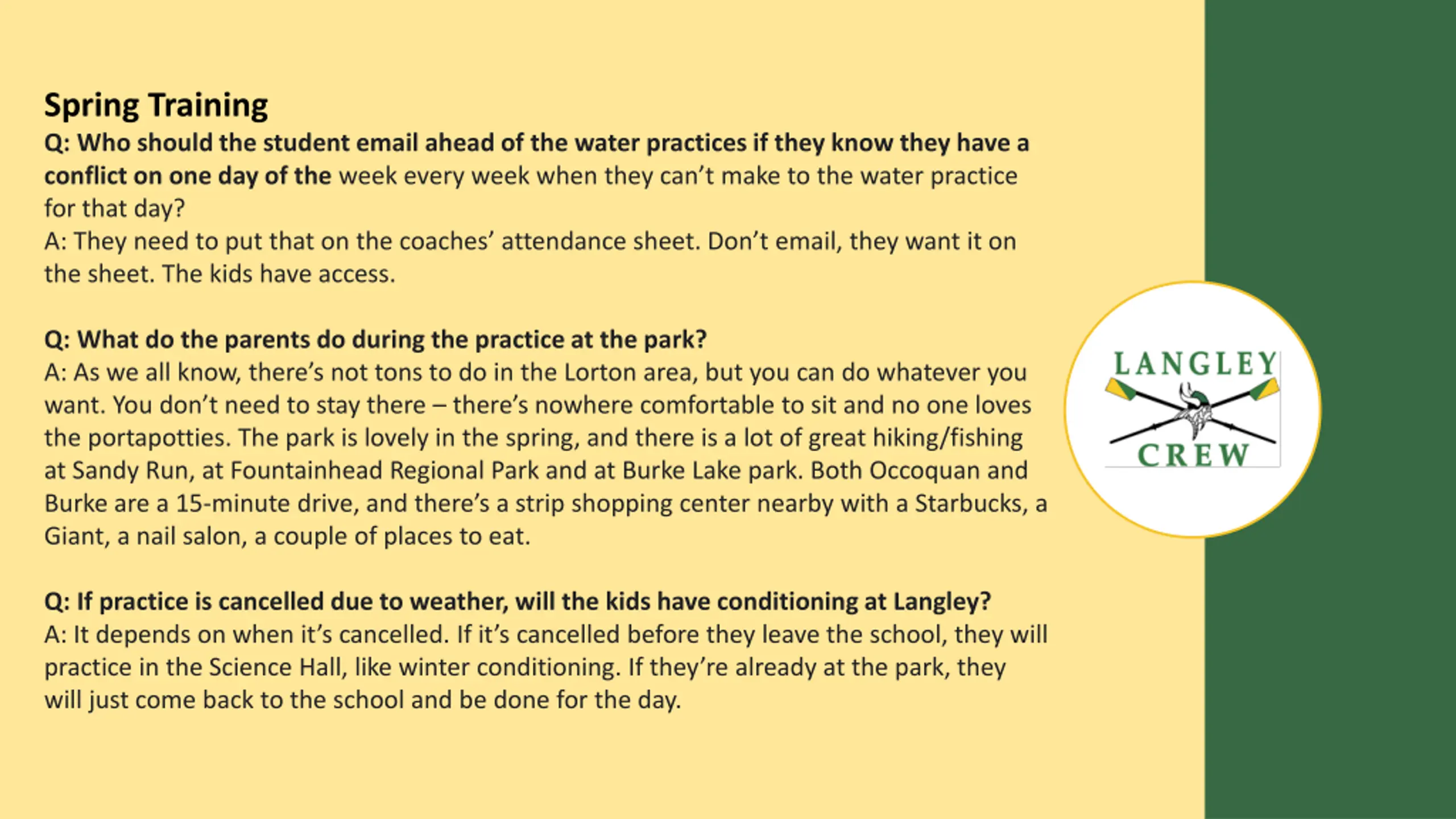 Spring Training

Q: Who should the student email ahead of the water practices if they know they have a conflict on one day of the week every week when they can't make to the water practice for that day?
A: They need to put that on the coaches' attendance sheet. Don't email, they want it on the sheet. The kids have access.

Q: What do the parents do during the practice at the park?
A: As we all know, there's not tons to do in the Lorton area, but you can do whatever you want. You don't need to stay there – there's nowhere comfortable to sit and no one loves the portapotties. The park is lovely in the spring, and there is a lot of great hiking/fishing at Sandy Run, at Fountainhead Regional Park and at Burke Lake park. Both Occoquan and Burke are a 15-minute drive, and there's a strip shopping center nearby with a Starbucks, a Giant, a nail salon, a couple of places to eat.

Q: If practice is cancelled due to weather, will the kids have conditioning at Langley?
A: It depends on when it's cancelled. If it's cancelled before they leave the school, they will practice in the Science Hall, like winter conditioning. If they're already at the park, they will just come back to the school and be done for the day.

LANGLEY
CREW